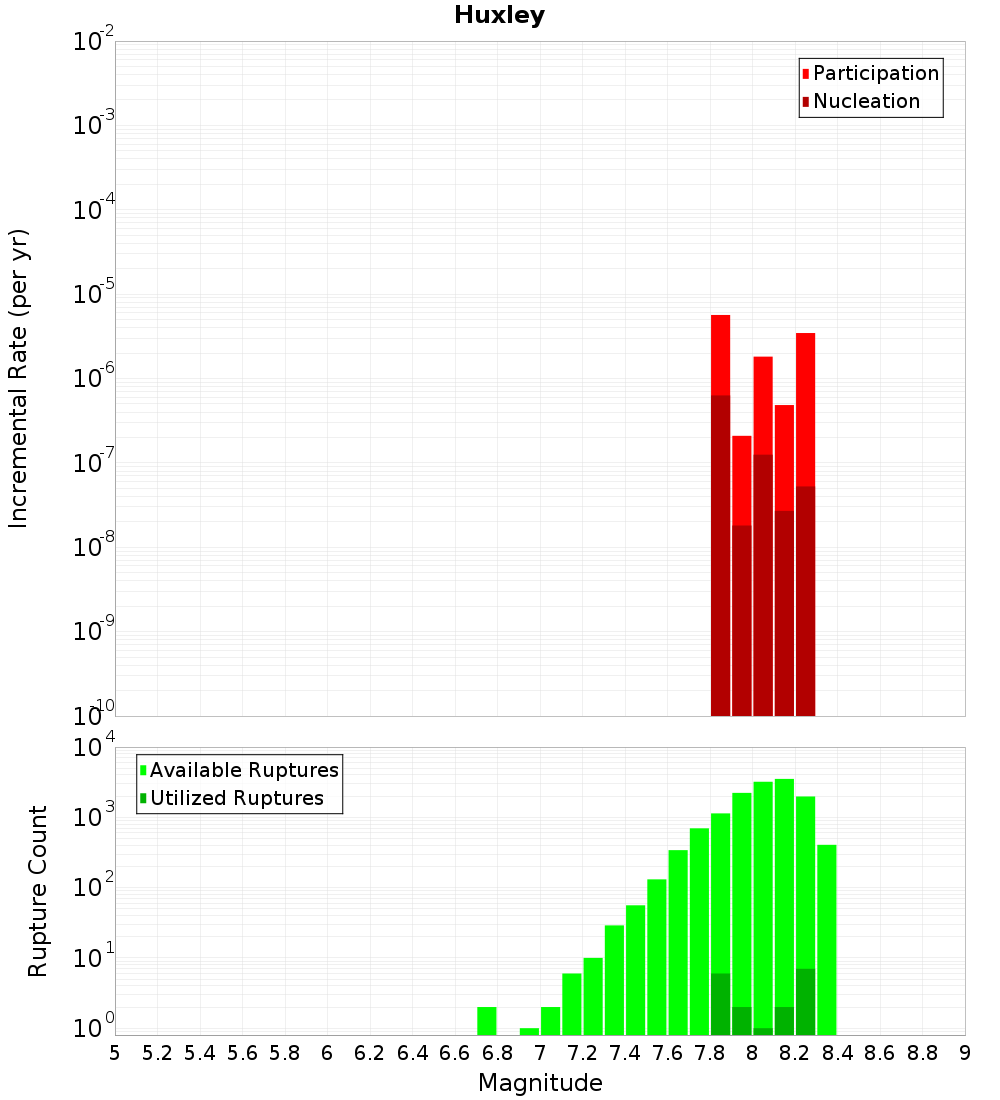 Huxley

Participation
Nucleation

Incremental Rate (per yr)

$10^{-2}$
$10^{-3}$
$10^{-4}$
$10^{-5}$
$10^{-6}$
$10^{-7}$
$10^{-8}$
$10^{-9}$
$10^{-10}$

Available Ruptures
Utilized Ruptures

Rupture Count

$10^{4}$
$10^{3}$
$10^{2}$
$10^{1}$
$10^{0}$

5 5.2 5.4 5.6 5.8 6 6.2 6.4 6.6 6.8 7 7.2 7.4 7.6 7.8 8 8.2 8.4 8.6 8.8 9

Magnitude